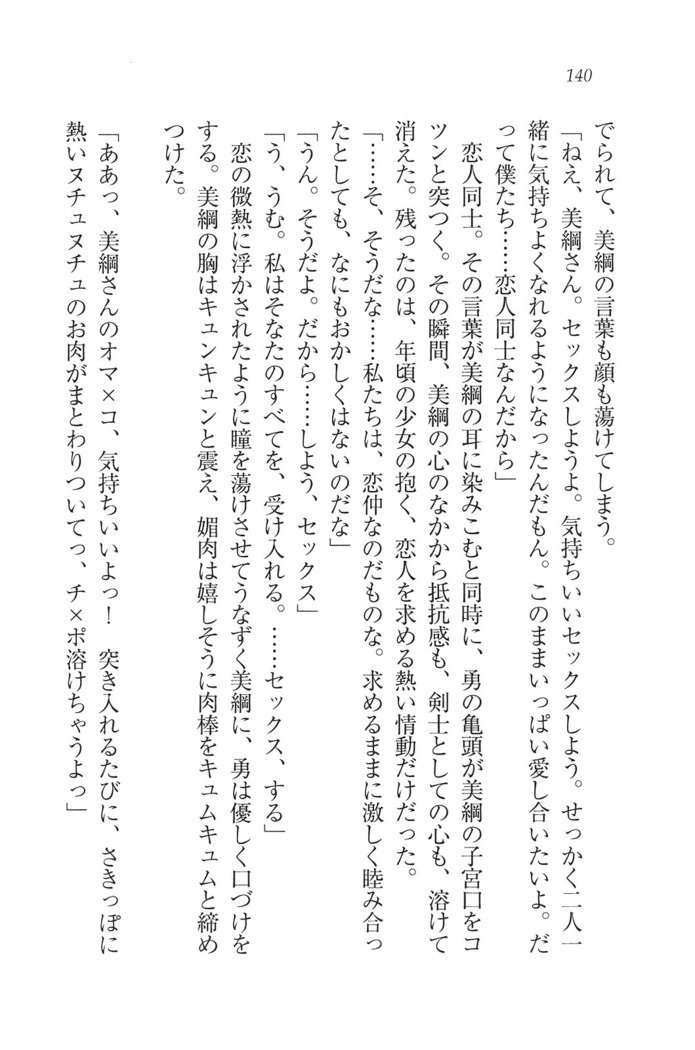 140

でられて、美綱の言葉も顔も蕩けてしまう。

「ねえ、美綱さん。セックスしようよ。気持ちいいセックスしよう。せっかく二人一緒に気持ちよくなれるようになったんだもん。このままいっぱい愛し合いたいよ。だって僕たち……恋人同士なんだから」

恋人同士。その言葉が美綱の耳に染みこむと同時に、勇の亀頭が美綱の子宮口をコツンと突つく。その瞬間、美綱の心のなかから抵抗感も、剣士としての心も、溶けて消えた。残ったのは、年頃の少女の抱く、恋人を求める熱い情動だけだった。

「……そ、そうだな……私たちは、恋仲なのだものな。求めるままに激しく睦み合ったとしても、なにもおかしくはないのだな」

「うん。そうだよ。だから……しよう、セックス」

「う、うむ。私はそなたのすべてを、受け入れる。……セックス、する」

恋の微熱に浮かされたように瞳を蕩けさせてうなずく美綱に、勇は優しく口づけをする。美綱の胸はキュンキュンと震え、媚肉は嬉しそうに肉棒をキュムキュムと締めつけた。

「ああっ、美綱さんのオマ×コ、気持ちいいよっ！　突き入れるたびに、さきっぽに熱いヌチュヌチュのお肉がまとわりついてっ、チ×ポ溶けちゃうよっ」